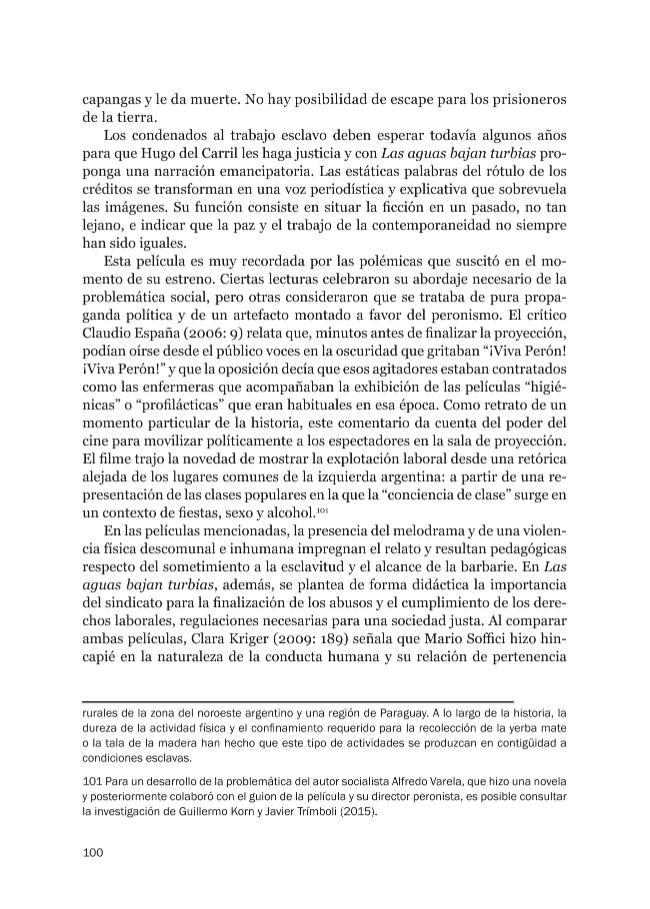 capangas y le da muerte. No hay posibilidad de escape para los prisioneros de la tierra.

Los condenados al trabajo esclavo deben esperar todavía algunos años para que Hugo del Carril les haga justicia y con Las aguas bajan turbias proponga una narración emancipatoria. Las estáticas palabras del rótulo de los créditos se transforman en una voz periodística y explicativa que sobrevuela las imágenes. Su función consiste en situar la ficción en un pasado, no tan lejano, e indicar que la paz y el trabajo de la contemporaneidad no siempre han sido iguales.

Esta película es muy recordada por las polémicas que suscitó en el momento de su estreno. Ciertas lecturas celebraron su abordaje necesario de la problemática social, pero otras consideraron que se trataba de pura propaganda política y de un artefacto montado a favor del peronismo. El crítico Claudio España (2006: 9) relata que, minutos antes de finalizar la proyección, podían oírse desde el público voces en la oscuridad que gritaban "¡Viva Perón! ¡Viva Perón!" y que la oposición decía que esos agitadores estaban contratados como las enfermeras que acompañaban la exhibición de las películas "higiénicas" o "profilácticas" que eran habituales en esa época. Como retrato de un momento particular de la historia, este comentario da cuenta del poder del cine para movilizar políticamente a los espectadores en la sala de proyección. El filme trajo la novedad de mostrar la explotación laboral desde una retórica alejada de los lugares comunes de la izquierda argentina: a partir de una representación de las clases populares en la que la "conciencia de clase" surge en un contexto de fiestas, sexo y alcohol.$^{101}$

En las películas mencionadas, la presencia del melodrama y de una violencia física descomunal e inhumana impregnan el relato y resultan pedagógicas respecto del sometimiento a la esclavitud y el alcance de la barbarie. En Las aguas bajan turbias, además, se plantea de forma didáctica la importancia del sindicato para la finalización de los abusos y el cumplimiento de los derechos laborales, regulaciones necesarias para una sociedad justa. Al comparar ambas películas, Clara Kriger (2009: 189) señala que Mario Soffici hizo hincapié en la naturaleza de la conducta humana y su relación de pertenencia

rurales de la zona del noroeste argentino y una región de Paraguay. A lo largo de la historia, la dureza de la actividad física y el confinamiento requerido para la recolección de la yerba mate o la tala de la madera han hecho que este tipo de actividades se produzcan en contigüidad a condiciones esclavas.

101 Para un desarrollo de la problemática del autor socialista Alfredo Varela, que hizo una novela y posteriormente colaboró con el guion de la película y su director peronista, es posible consultar la investigación de Guillermo Korn y Javier Trímboli (2015).

100